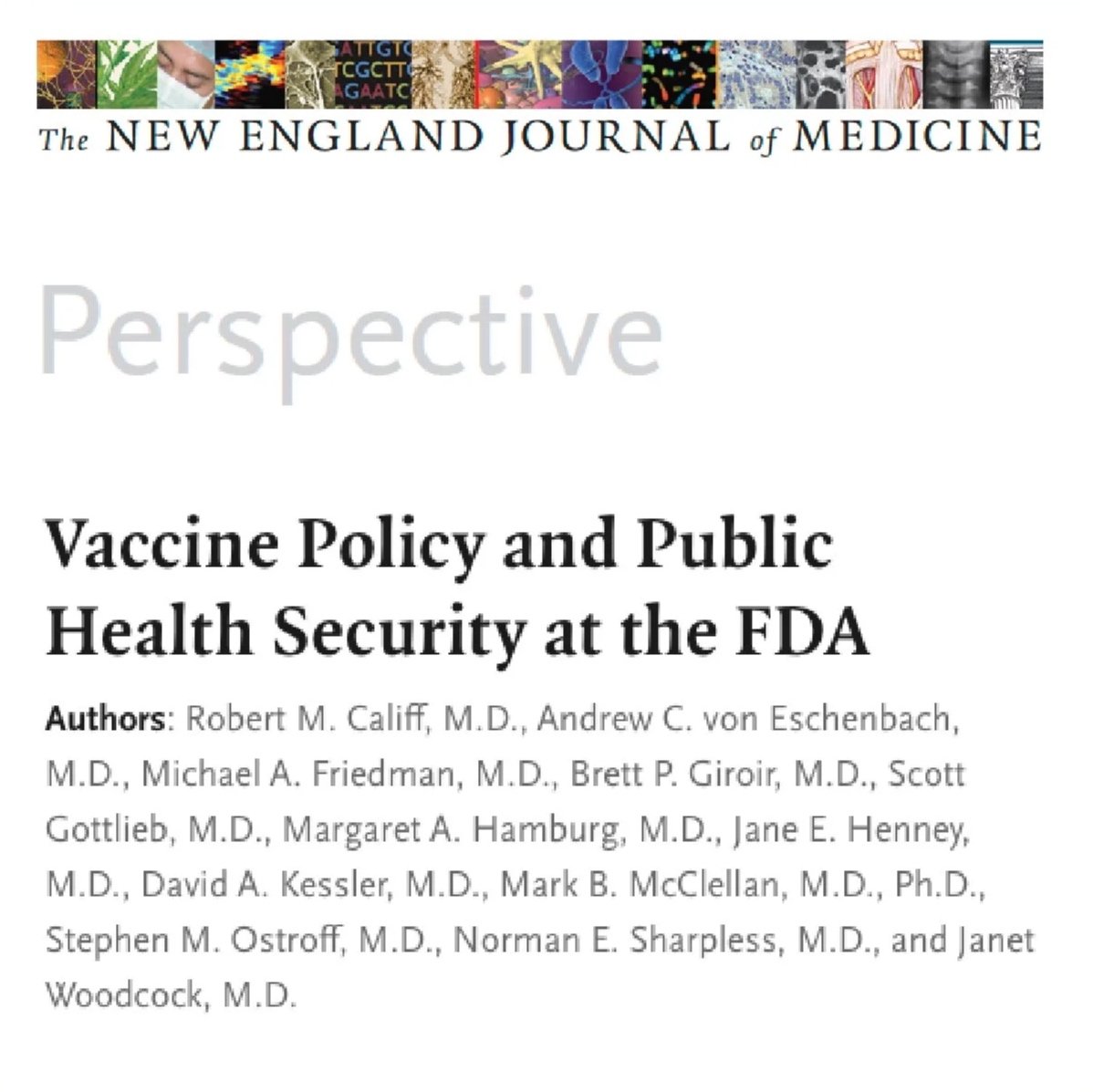 The NEW ENGLAND JOURNAL of MEDICINE

Perspective

Vaccine Policy and Public Health Security at the FDA

Authors: Robert M. Califf, M.D., Andrew C. von Eschenbach, M.D., Michael A. Friedman, M.D., Brett P. Giroir, M.D., Scott Gottlieb, M.D., Margaret A. Hamburg, M.D., Jane E. Henney, M.D., David A. Kessler, M.D., Mark B. McClellan, M.D., Ph.D., Stephen M. Ostroff, M.D., Norman E. Sharpless, M.D., and Janet Woodcock, M.D.